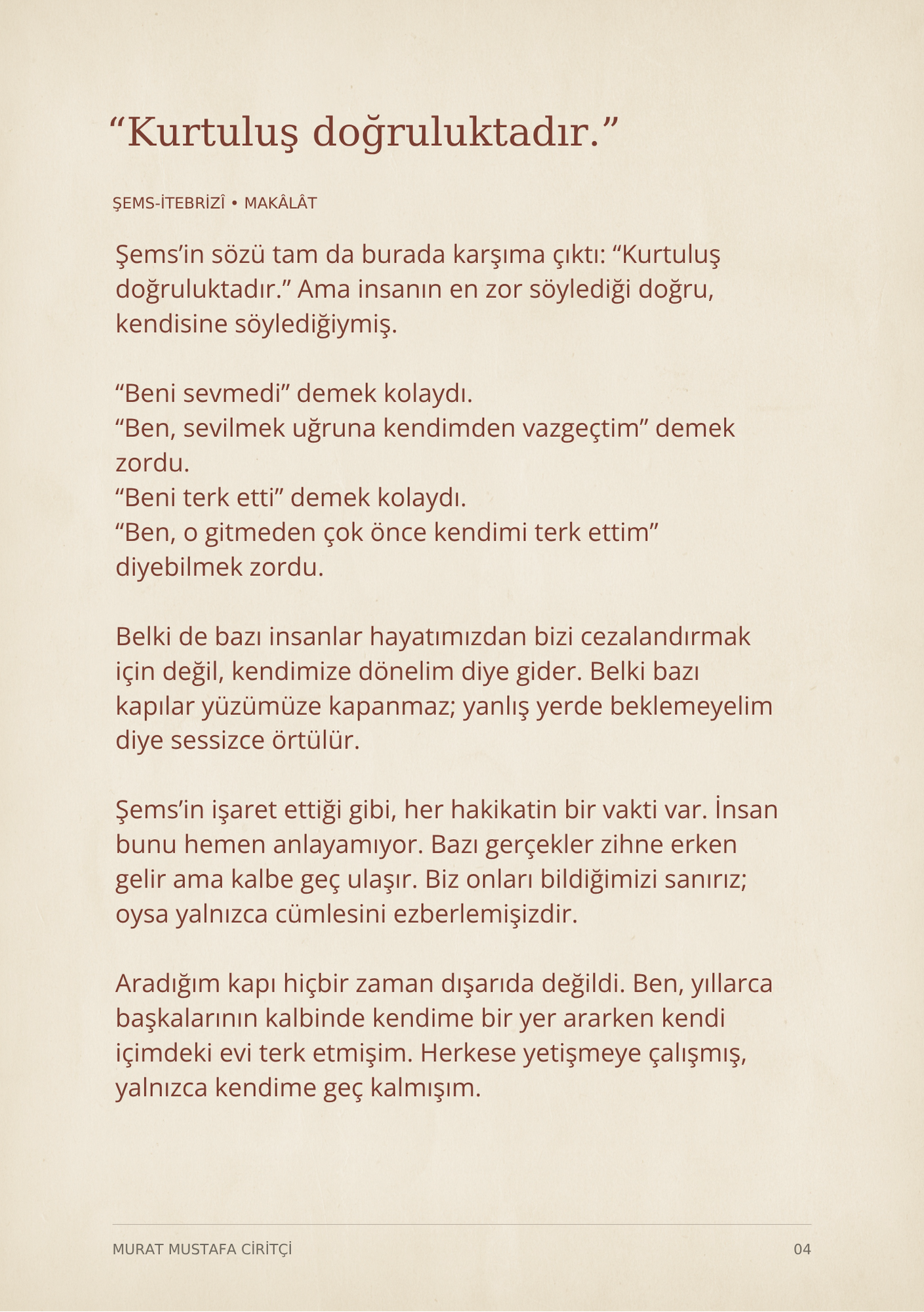 “Kurtuluş doğruluktadır.”

ŞEMS-İTEBRİZÎ • MAKÂLÂT

Şems’in sözü tam da burada karşıma çıktı: “Kurtuluş doğruluktadır.” Ama insanın en zor söylediği doğru, kendisine söylediğiymiş.

“Beni sevmedi” demek kolaydı.
“Ben, sevilmek uğruna kendimden vazgeçtim” demek zordu.
“Beni terk etti” demek kolaydı.
“Ben, o gitmeden çok önce kendimi terk ettim” diyebilmek zordu.

Belki de bazı insanlar hayatımızdan bizi cezalandırmak için değil, kendimize dönelim diye gider. Belki bazı kapılar yüzümüze kapanmaz; yanlış yerde beklemeyelim diye sessizce örtülür.

Şems’in işaret ettiği gibi, her hakikatin bir vakti var. İnsan bunu hemen anlayamıyor. Bazı gerçekler zihne erken gelir ama kalbe geç ulaşır. Biz onları bildiğimizi sanırız; oysa yalnızca cümlesini ezberlemişizdir.

Aradığım kapı hiçbir zaman dışarıda değildi. Ben, yıllarca başkalarının kalbinde kendime bir yer ararken kendi içimdeki evi terk etmişim. Herkese yetişmeye çalışmış, yalnızca kendime geç kalmışım.

MURAT MUSTAFA CİRİTÇİ

04